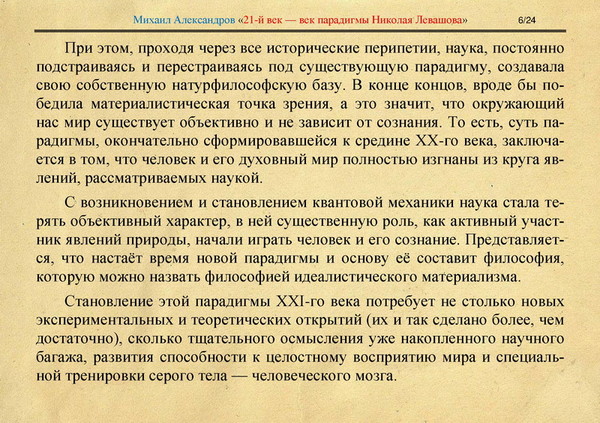 Михаил Александров «21-й век — век парадигмы Николая Левашова» 6/24

При этом, проходя через все исторические перипетии, наука, постоянно подстраиваясь и перестраиваясь под существующую парадигму, создавала свою собственную натурфилософскую базу. В конце концов, вроде бы победила материалистическая точка зрения, а это значит, что окружающий нас мир существует объективно и не зависит от сознания. То есть, суть парадигмы, окончательно сформировавшейся к средине XX-го века, заключается в том, что человек и его духовный мир полностью изгнаны из круга явлений, рассматриваемых наукой.

С возникновением и становлением квантовой механики наука стала терять объективный характер, в ней существенную роль, как активный участник явлений природы, начали играть человек и его сознание. Представляется, что настаёт время новой парадигмы и основу её составит философия, которую можно назвать философией идеалистического материализма.

Становление этой парадигмы XXI-го века потребует не столько новых экспериментальных и теоретических открытий (их и так сделано более, чем достаточно), сколько тщательного осмысления уже накопленного научного багажа, развития способности к целостному восприятию мира и специальной тренировки серого тела — человеческого мозга.